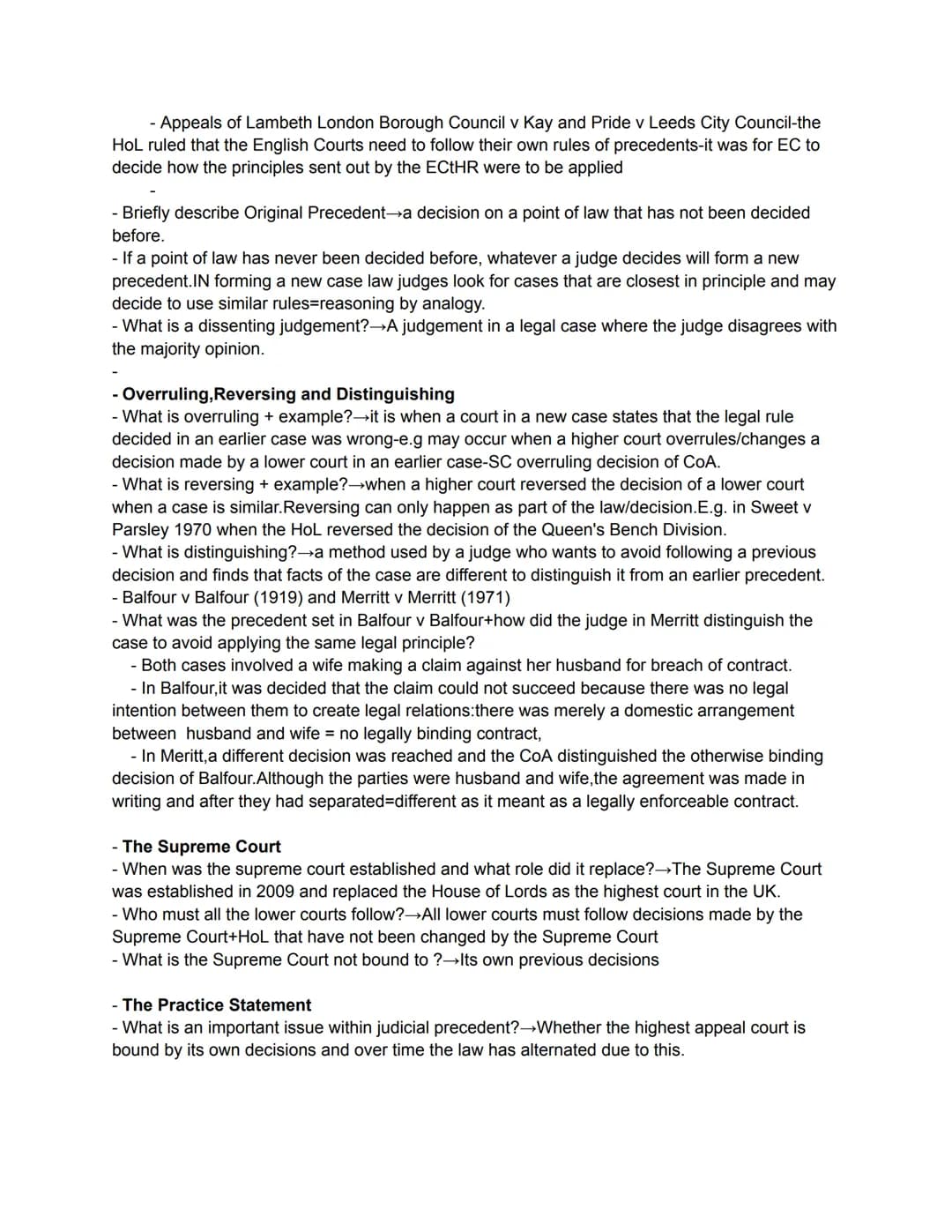 - Appeals of Lambeth London Borough Council v Kay and Pride v Leeds City Council-the HoL ruled that the English Courts need to follow their own rules of precedents-it was for EC to decide how the principles sent out by the ECtHR were to be applied

-

- Briefly describe Original Precedent→a decision on a point of law that has not been decided before.
- If a point of law has never been decided before, whatever a judge decides will form a new precedent.IN forming a new case law judges look for cases that are closest in principle and may decide to use similar rules=reasoning by analogy.
- What is a dissenting judgement?→A judgement in a legal case where the judge disagrees with the majority opinion.

-

- Overruling,Reversing and Distinguishing
- What is overruling + example?→it is when a court in a new case states that the legal rule decided in an earlier case was wrong-e.g may occur when a higher court overrules/changes a decision made by a lower court in an earlier case-SC overruling decision of CoA.
- What is reversing + example?→when a higher court reversed the decision of a lower court when a case is similar.Reversing can only happen as part of the law/decision.E.g. in Sweet v Parsley 1970 when the HoL reversed the decision of the Queen's Bench Division.
- What is distinguishing?→a method used by a judge who wants to avoid following a previous decision and finds that facts of the case are different to distinguish it from an earlier precedent.
- Balfour v Balfour (1919) and Merritt v Merritt (1971)
- What was the precedent set in Balfour v Balfour+how did the judge in Merritt distinguish the case to avoid applying the same legal principle?
- Both cases involved a wife making a claim against her husband for breach of contract.
- In Balfour,it was decided that the claim could not succeed because there was no legal intention between them to create legal relations:there was merely a domestic arrangement between husband and wife = no legally binding contract,
- In Meritt,a different decision was reached and the CoA distinguished the otherwise binding decision of Balfour.Although the parties were husband and wife,the agreement was made in writing and after they had separated=different as it meant as a legally enforceable contract.

- The Supreme Court
- When was the supreme court established and what role did it replace?→The Supreme Court was established in 2009 and replaced the House of Lords as the highest court in the UK.
- Who must all the lower courts follow?→All lower courts must follow decisions made by the Supreme Court+HoL that have not been changed by the Supreme Court
- What is the Supreme Court not bound to ?→Its own previous decisions

- The Practice Statement
- What is an important issue within judicial precedent?→Whether the highest appeal court is bound by its own decisions and over time the law has alternated due to this.